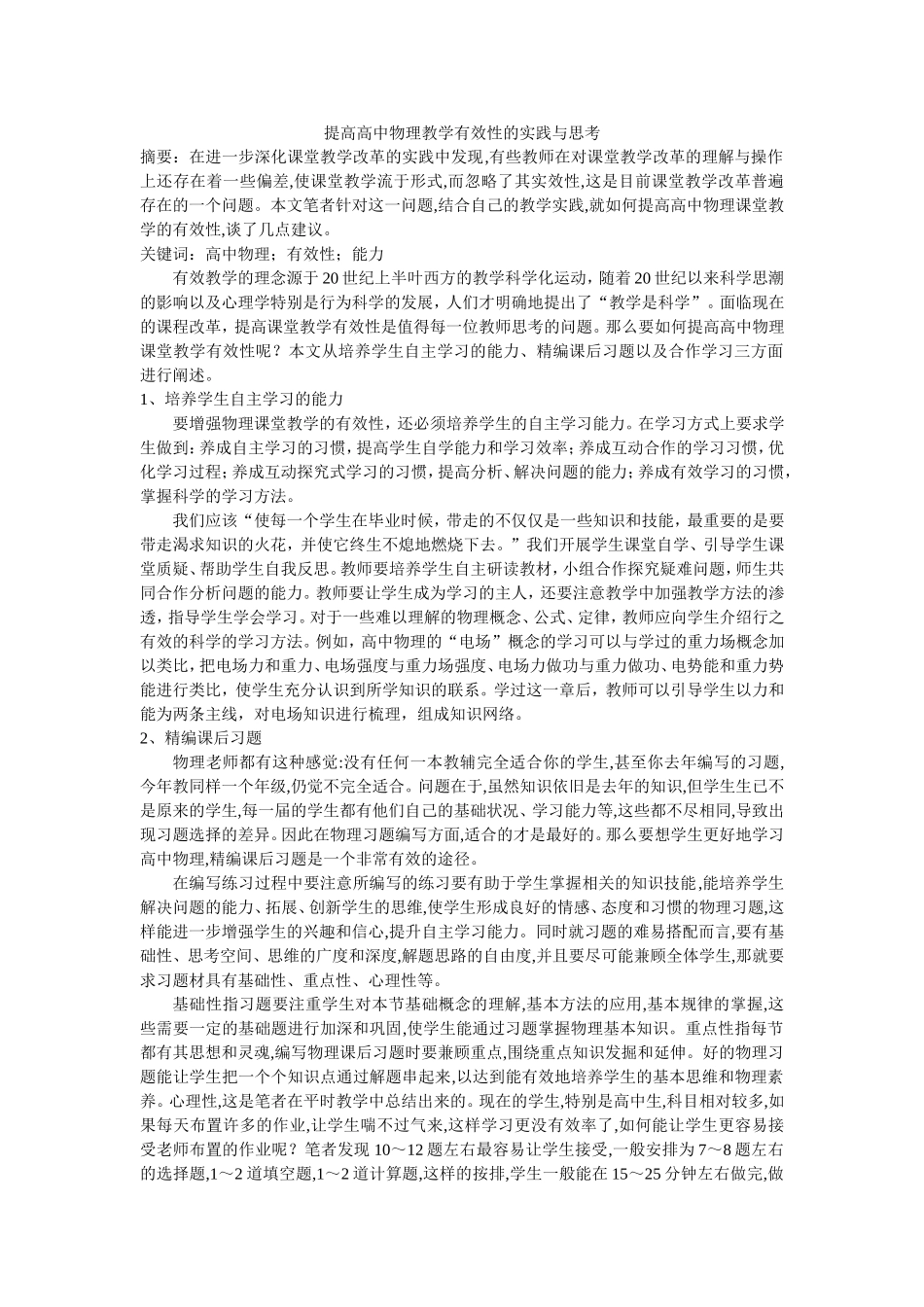 提高高中物理教学有效性的实践与思考

摘要：在进一步深化课堂教学改革的实践中发现,有些教师在对课堂教学改革的理解与操作上还存在着一些偏差,使课堂教学流于形式,而忽略了其实效性,这是目前课堂教学改革普遍存在的一个问题。本文笔者针对这一问题,结合自己的教学实践,就如何提高高中物理课堂教学的有效性,谈了几点建议。

关键词：高中物理；有效性；能力

有效教学的理念源于20世纪上半叶西方的教学科学化运动，随着20世纪以来科学思潮的影响以及心理学特别是行为科学的发展，人们才明确地提出了“教学是科学”。面临现在的课程改革，提高课堂教学有效性是值得每一位教师思考的问题。那么要如何提高高中物理课堂教学有效性呢？本文从培养学生自主学习的能力、精编课后习题以及合作学习三方面进行阐述。

1、培养学生自主学习的能力

要增强物理课堂教学的有效性，还必须培养学生的自主学习能力。在学习方式上要求学生做到：养成自主学习的习惯，提高学生自学能力和学习效率；养成互动合作的学习习惯，优化学习过程；养成互动探究式学习的习惯，提高分析、解决问题的能力；养成有效学习的习惯，掌握科学的学习方法。

我们应该“使每一个学生在毕业时候，带走的不仅仅是一些知识和技能，最重要的是要带走渴求知识的火花，并使它终生不熄地燃烧下去。”我们开展学生课堂自学、引导学生课堂质疑、帮助学生自我反思。教师要培养学生自主研读教材，小组合作探究疑难问题，师生共同合作分析问题的能力。教师要让学生成为学习的主人，还要注意教学中加强教学方法的渗透，指导学生学会学习。对于一些难以理解的物理概念、公式、定律，教师应向学生介绍行之有效的科学的学习方法。例如，高中物理的“电场”概念的学习可以与学过的重力场概念加以类比，把电场力和重力、电场强度与重力场强度、电场力做功与重力做功、电势能和重力势能进行类比，使学生充分认识到所学知识的联系。学过这一章后，教师可以引导学生以力和能为两条主线，对电场知识进行梳理，组成知识网络。

2、精编课后习题

物理老师都有这种感觉:没有任何一本教辅完全适合你的学生,甚至你去年编写的习题,今年教同样一个年级,仍觉不完全适合。问题在于,虽然知识依旧是去年的知识,但学生生已不是原来的学生,每一届的学生都有他们自己的基础状况、学习能力等,这些都不尽相同,导致出现习题选择的差异。因此在物理习题编写方面,适合的才是最好的。那么要想学生更好地学习高中物理,精编课后习题是一个非常有效的途径。

在编写练习过程中要注意所编写的练习要有助于学生掌握相关的知识技能,能培养学生解决问题的能力、拓展、创新学生的思维,使学生形成良好的情感、态度和习惯的物理习题,这样能进一步增强学生的兴趣和信心,提升自主学习能力。同时就习题的难易搭配而言,要有基础性、思考空间、思维的广度和深度,解题思路的自由度,并且要尽可能兼顾全体学生,那就要求习题材具有基础性、重点性、心理性等。

基础性指习题要注重学生对本节基础概念的理解,基本方法的应用,基本规律的掌握,这些需要一定的基础题进行加深和巩固,使学生能通过习题掌握物理基本知识。重点性指每节都有其思想和灵魂,编写物理课后习题时要兼顾重点,围绕重点知识发掘和延伸。好的物理习题能让学生把一个个知识点通过解题串起来,以达到能有效地培养学生的基本思维和物理素养。心理性,这是笔者在平时教学中总结出来的。现在的学生,特别是高中生,科目相对较多,如果每天布置许多的作业,让学生喘不过气来,这样学习更没有效率了,如何能让学生更容易接受老师布置的作业呢？笔者发现10～12题左右最容易让学生接受,一般安排为7～8题左右的选择题,1～2道填空题,1～2道计算题,这样的按排,学生一般能在15～25分钟左右做完,做